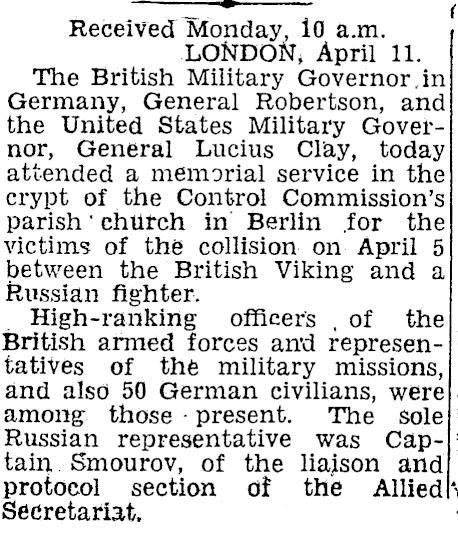 Received Monday, 10 a.m.
LONDON, April 11.

The British Military Governor in Germany, General Robertson, and the United States Military Governor, General Lucius Clay, today attended a memorial service in the crypt of the Control Commission's parish church in Berlin for the victims of the collision on April 5 between the British Viking and a Russian fighter.

High-ranking officers of the British armed forces and representatives of the military missions, and also 50 German civilians, were among those present. The sole Russian representative was Captain Smourov, of the liaison and protocol section of the Allied Secretariat.